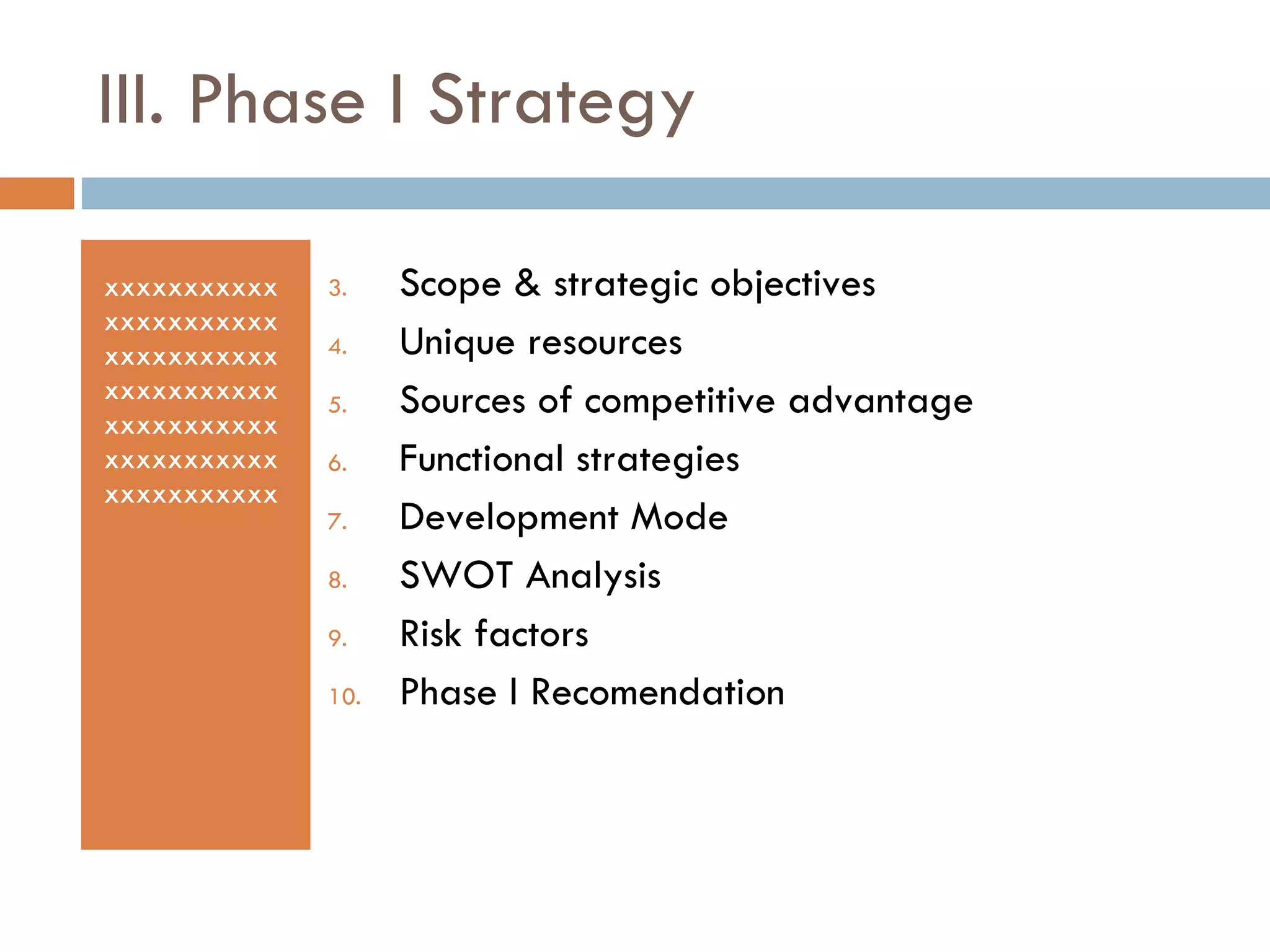 III. Phase I Strategy

xxxxxxxxxxx
xxxxxxxxxxx
xxxxxxxxxxx
xxxxxxxxxxx
xxxxxxxxxxx
xxxxxxxxxxx
xxxxxxxxxxx

3. Scope & strategic objectives
4. Unique resources
5. Sources of competitive advantage
6. Functional strategies
7. Development Mode
8. SWOT Analysis
9. Risk factors
10. Phase I Recomendation